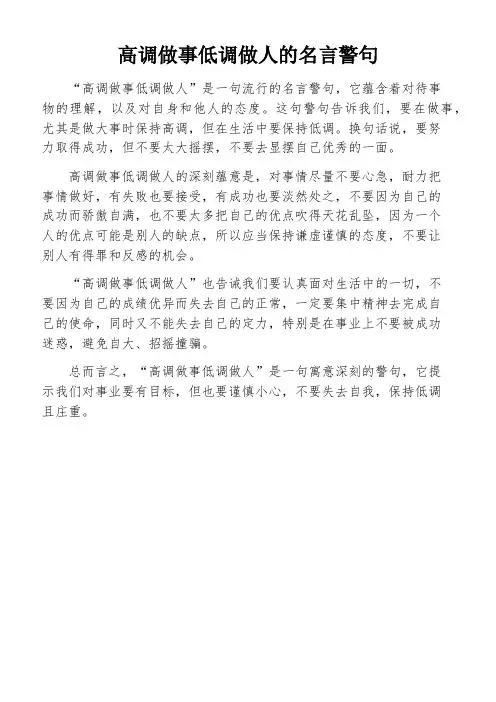 高调做事低调做人的名言警句

“高调做事低调做人”是一句流行的名言警句，它蕴含着对待事物的理解，以及对自身和他人的态度。这句警句告诉我们，要在做事，尤其是做大事时保持高调，但在生活中要保持低调。换句话说，要努力取得成功，但不要太大摇摆，不要去显摆自己优秀的一面。

高调做事低调做人的深刻蕴意是，对事情尽量不要心急，耐力把事情做好，有失败也要接受，有成功也要淡然处之，不要因为自己的成功而骄傲自满，也不要太多把自己的优点吹得天花乱坠，因为一个人的优点可能是别人的缺点，所以应当保持谦虚谨慎的态度，不要让别人有得罪和反感的机会。

“高调做事低调做人”也告诫我们要认真面对生活中的一切，不要因为自己的成绩优异而失去自己的正常，一定要集中精神去完成自己的使命，同时又不能失去自己的定力，特别是在事业上不要被成功迷惑，避免自大、招摇撞骗。

总而言之，“高调做事低调做人”是一句寓意深刻的警句，它提示我们对事业要有目标，但也要谨慎小心，不要失去自我，保持低调且庄重。